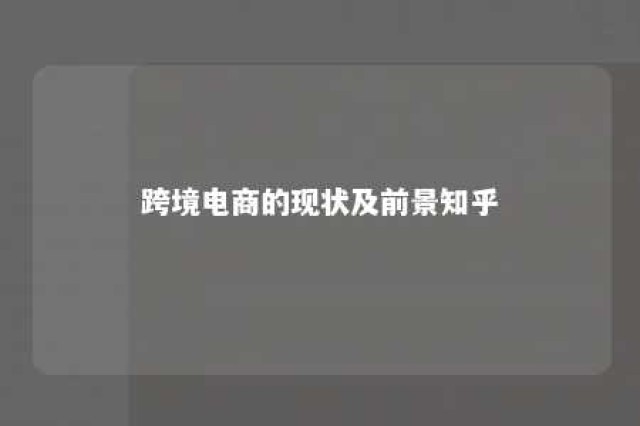 跨境电商的现状及前景知乎